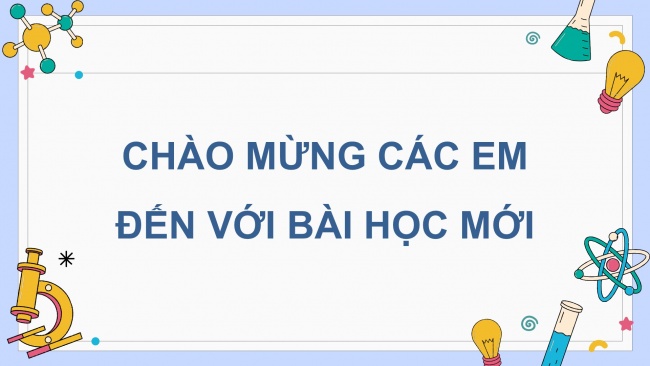 CHÀO MỪNG CÁC EM
ĐẾN VỚI BÀI HỌC MỚI